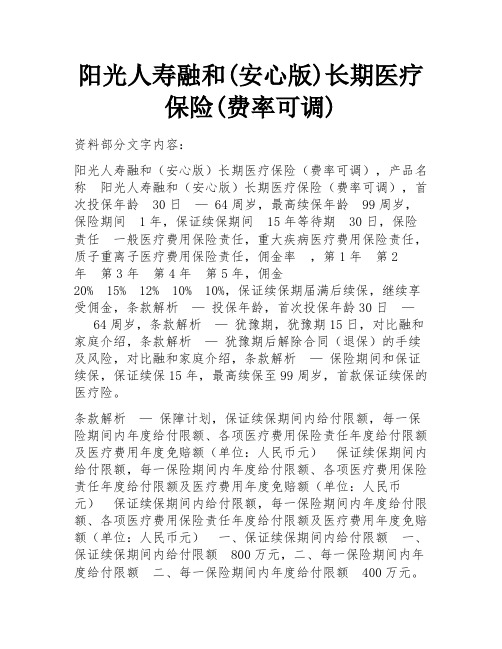 阳光人寿融和(安心版)长期医疗保险(费率可调)

资料部分文字内容:

阳光人寿融和（安心版）长期医疗保险（费率可调），产品名称 阳光人寿融和（安心版）长期医疗保险（费率可调），首次投保年龄 30日 — 64周岁，最高续保年龄 99周岁，保险期间 1年，保证续保期间 15年等待期 30日，保险责任 一般医疗费用保险责任，重大疾病医疗费用保险责任，质子重离子医疗费用保险责任，佣金率 ，第1年 第2年 第3年 第4年 第5年，佣金 20% 15% 12% 10% 10%，保证续保期届满后续保，继续享受佣金，条款解析 — 投保年龄，首次投保年龄30日 — 64周岁，条款解析 — 犹豫期，犹豫期15日，对比融和家庭介绍，条款解析 — 犹豫期后解除合同（退保）的手续及风险，对比融和家庭介绍，条款解析 — 保险期间和保证续保，保证续保15年，最高续保至99周岁，首款保证续保的医疗险。

条款解析 — 保障计划，保证续保期间内给付限额，每一保险期间内年度给付限额、各项医疗费用保险责任年度给付限额及医疗费用年度免赔额（单位：人民币元） 保证续保期间内给付限额，每一保险期间内年度给付限额、各项医疗费用保险责任年度给付限额及医疗费用年度免赔额（单位：人民币元） 保证续保期间内给付限额，每一保险期间内年度给付限额、各项医疗费用保险责任年度给付限额及医疗费用年度免赔额（单位：人民币元） 一、保证续保期间内给付限额 一、保证续保期间内给付限额 800万元，二、每一保险期间内年度给付限额 二、每一保险期间内年度给付限额 400万元。